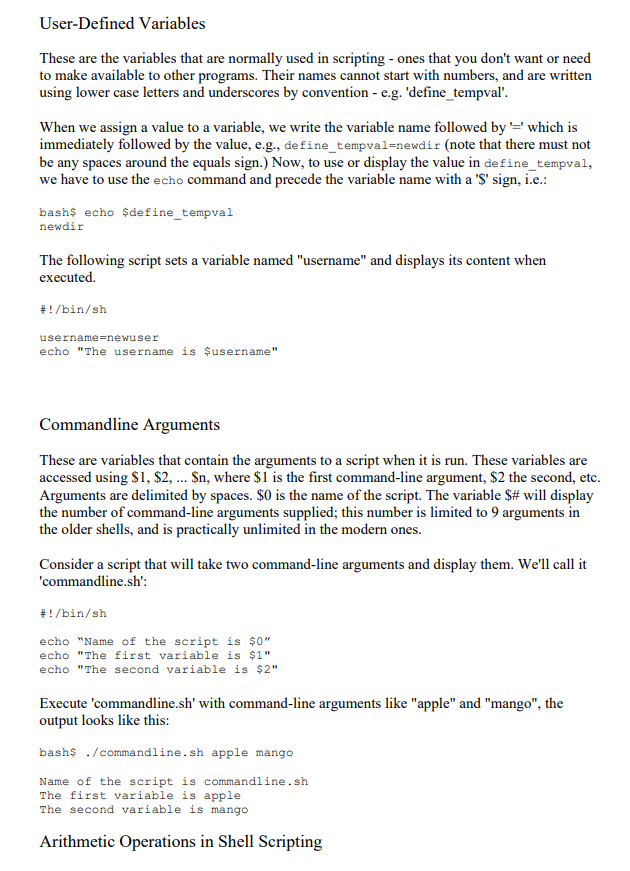 User-Defined Variables

These are the variables that are normally used in scripting - ones that you don't want or need to make available to other programs. Their names cannot start with numbers, and are written using lower case letters and underscores by convention - e.g. 'define_tempval'.

When we assign a value to a variable, we write the variable name followed by '=' which is immediately followed by the value, e.g., define_tempval=newdir (note that there must not be any spaces around the equals sign.) Now, to use or display the value in define_tempval, we have to use the echo command and precede the variable name with a '$' sign, i.e.:

bash$ echo $define_tempval
newdir

The following script sets a variable named "username" and displays its content when executed.

#!/bin/sh

username=newuser
echo "The username is $username"

Commandline Arguments

These are variables that contain the arguments to a script when it is run. These variables are accessed using $1, $2, ... $n, where $1 is the first command-line argument, $2 the second, etc. Arguments are delimited by spaces. $0 is the name of the script. The variable $# will display the number of command-line arguments supplied; this number is limited to 9 arguments in the older shells, and is practically unlimited in the modern ones.

Consider a script that will take two command-line arguments and display them. We'll call it 'commandline.sh':

#!/bin/sh

echo "Name of the script is $0"
echo "The first variable is $1"
echo "The second variable is $2"

Execute 'commandline.sh' with command-line arguments like "apple" and "mango", the output looks like this:

bash$ ./commandline.sh apple mango

Name of the script is commandline.sh
The first variable is apple
The second variable is mango

Arithmetic Operations in Shell Scripting